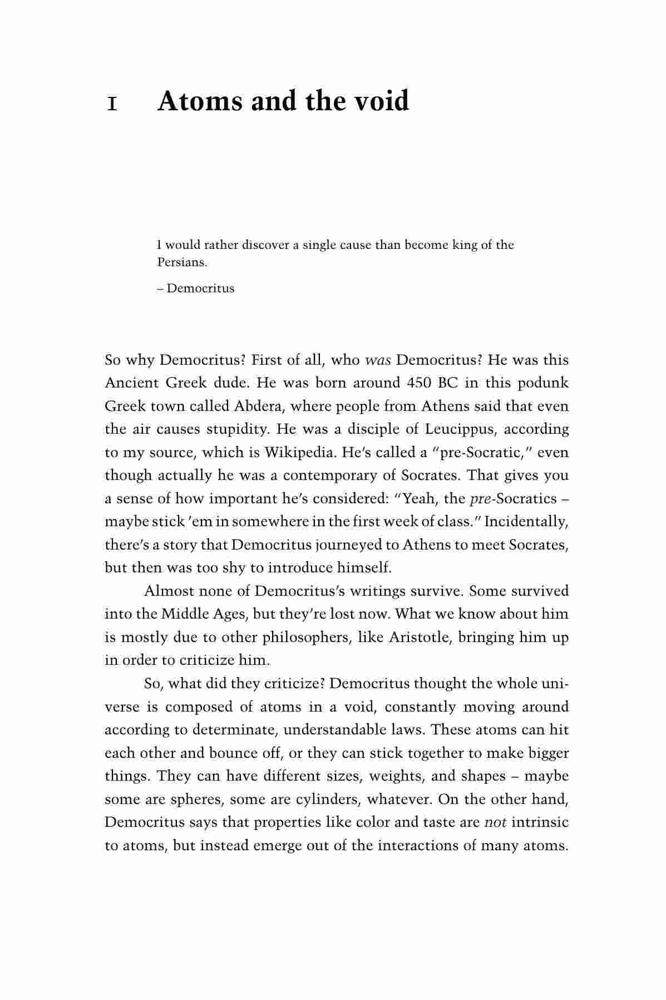 1 Atoms and the void

I would rather discover a single cause than become king of the Persians.

– Democritus

So why Democritus? First of all, who was Democritus? He was this Ancient Greek dude. He was born around 450 BC in this podunk Greek town called Abdera, where people from Athens said that even the air causes stupidity. He was a disciple of Leucippus, according to my source, which is Wikipedia. He's called a "pre-Socratic," even though actually he was a contemporary of Socrates. That gives you a sense of how important he's considered: "Yeah, the pre-Socratics – maybe stick 'em in somewhere in the first week of class." Incidentally, there's a story that Democritus journeyed to Athens to meet Socrates, but then was too shy to introduce himself.

Almost none of Democritus's writings survive. Some survived into the Middle Ages, but they're lost now. What we know about him is mostly due to other philosophers, like Aristotle, bringing him up in order to criticize him.

So, what did they criticize? Democritus thought the whole universe is composed of atoms in a void, constantly moving around according to determinate, understandable laws. These atoms can hit each other and bounce off, or they can stick together to make bigger things. They can have different sizes, weights, and shapes – maybe some are spheres, some are cylinders, whatever. On the other hand, Democritus says that properties like color and taste are not intrinsic to atoms, but instead emerge out of the interactions of many atoms.